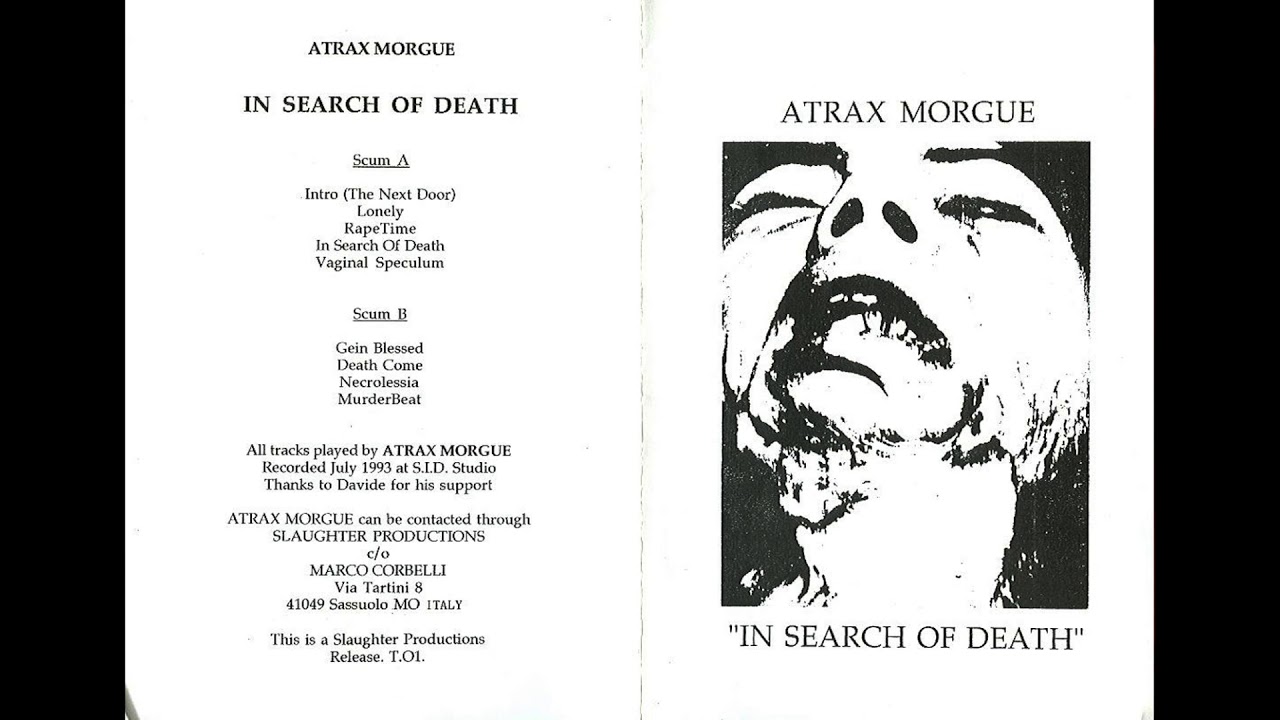 ATRAX MORGUE

IN SEARCH OF DEATH

Scum A

Intro (The Next Door)
Lonely
RapeTime
In Search Of Death
Vaginal Speculum

Scum B

Gein Blessed
Death Come
Necrolessia
MurderBeat

All tracks played by ATRAX MORGUE
Recorded July 1993 at S.I.D. Studio
Thanks to Davide for his support

ATRAX MORGUE can be contacted through
SLAUGHTER PRODUCTIONS
c/o
MARCO CORBELLI
Via Tartini 8
41049 Sassuolo MO ITALY

This is a Slaughter Productions
Release. T.O1.

ATRAX MORGUE

"IN SEARCH OF DEATH"